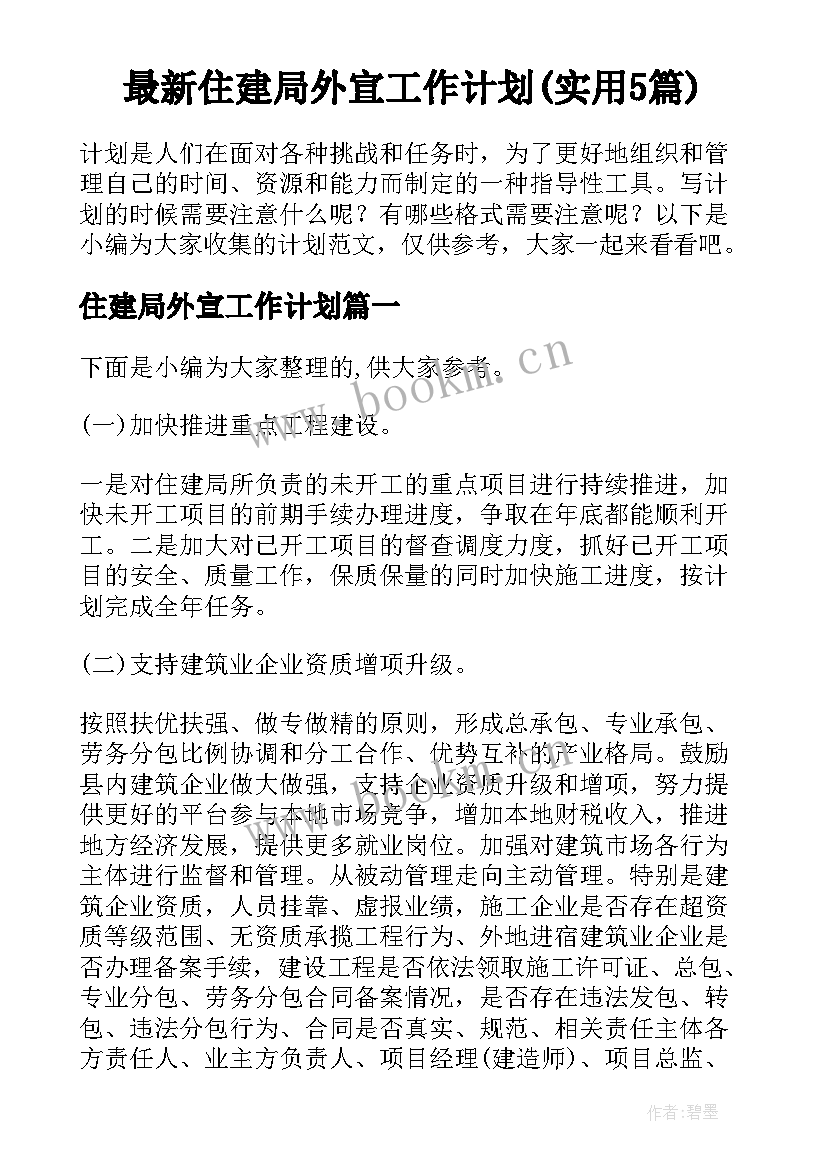 最新住建局外宣工作计划(实用5篇)

计划是人们在面对各种挑战和任务时，为了更好地组织和管理自己的时间、资源和能力而制定的一种指导性工具。写计划的时候需要注意什么呢？有哪些格式需要注意呢？以下是小编为大家收集的计划范文，仅供参考，大家一起来看看吧。

住建局外宣工作计划篇一

下面是小编为大家整理的,供大家参考。

www.bookm.cn

(一)加快推进重点工程建设。

一是对住建局所负责的未开工的重点项目进行持续推进，加快未开工项目的前期手续办理进度，争取在年底都能顺利开工。二是加大对已开工项目的督查调度力度，抓好已开工项目的安全、质量工作，保质保量的同时加快施工进度，按计划完成全年任务。

(二)支持建筑业企业资质增项升级。

按照扶优扶强、做专做精的原则，形成总承包、专业承包、劳务分包比例协调和分工合作、优势互补的产业格局。鼓励县内建筑企业做大做强，支持企业资质升级和增项，努力提供更好的平台参与本地市场竞争，增加本地财税收入，推进地方经济发展，提供更多就业岗位。加强对建筑市场各行为主体进行监督和管理。从被动管理走向主动管理。特别是建筑企业资质，人员挂靠、虚报业绩，施工企业是否存在超资质等级范围、无资质承揽工程行为、外地进宿建筑业企业是否办理备案手续，建设工程是否依法领取施工许可证、总包、专业分包、劳务分包合同备案情况，是否存在违法发包、转包、违法分包行为、合同是否真实、规范、相关责任主体各方责任人、业主方负责人、项目经理(建造师)、项目总监、

作者:碧墨